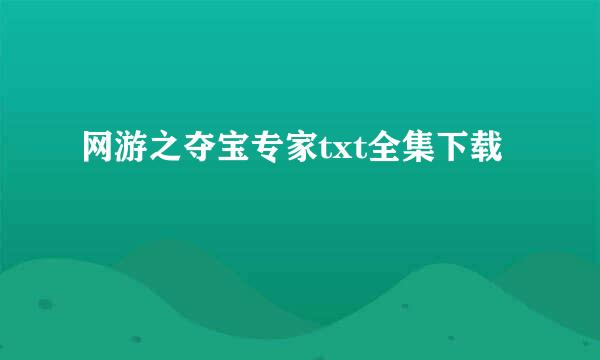 网游之夺宝专家txt全集下载